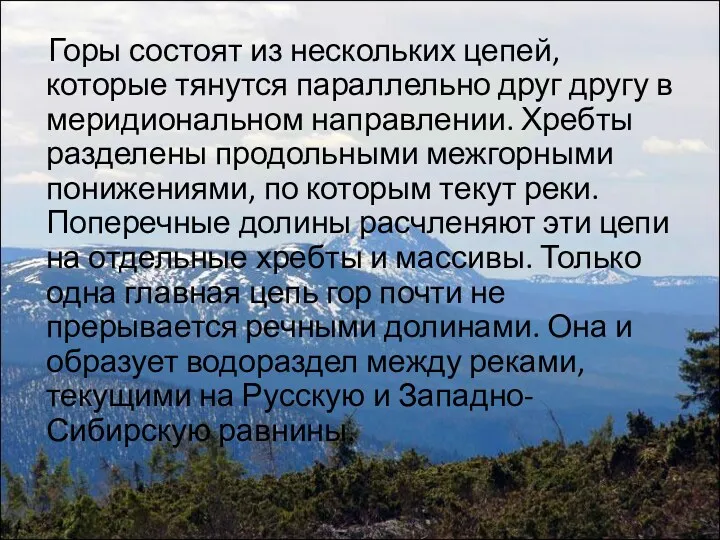 Горы состоят из нескольких цепей, которые тянутся параллельно друг другу в меридиональном направлении. Хребты разделены продольными межгорными понижениями, по которым текут реки. Поперечные долины расчленяют эти цепи на отдельные хребты и массивы. Только одна главная цепь гор почти не прерывается речными долинами. Она и образует водораздел между реками, текущими на Русскую и Западно-Сибирскую равнины.